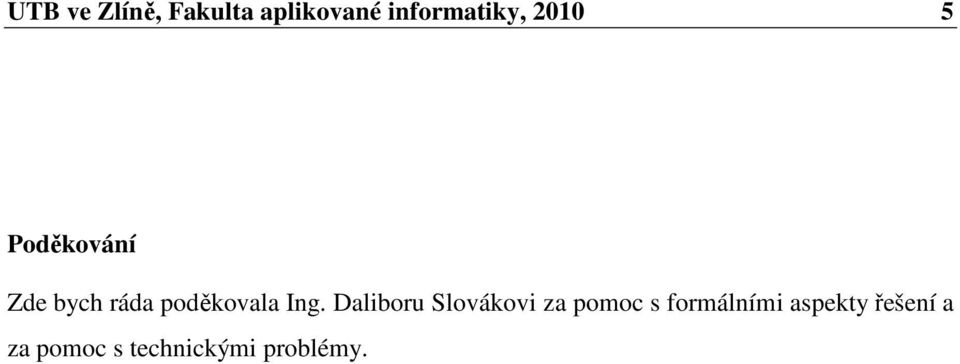 UTB ve Zlíně, Fakulta aplikované informatiky, 2010 5

Poděkování

Zde bych ráda poděkovala Ing. Daliboru Slovákovi za pomoc s formálními aspekty řešení a za pomoc s technickými problémy.